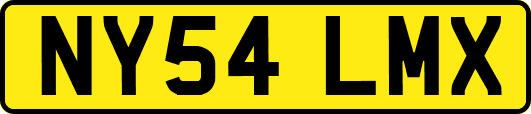 NY54 LMX